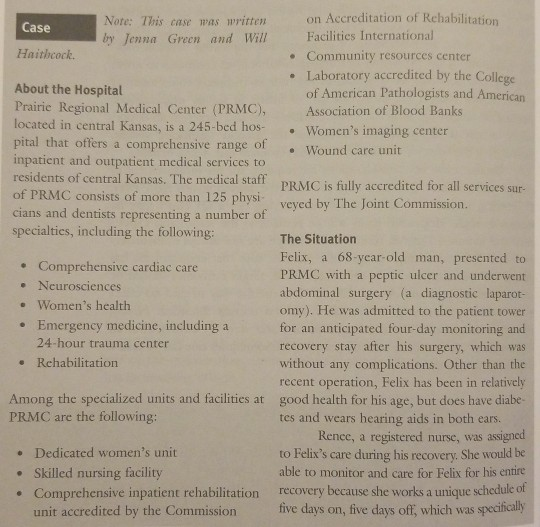 Case

Note: This case was written by Jenna Green and Will Haithcock.

About the Hospital

Prairie Regional Medical Center (PRMC), located in central Kansas, is a 245-bed hospital that offers a comprehensive range of inpatient and outpatient medical services to residents of central Kansas. The medical staff of PRMC consists of more than 125 physicians and dentists representing a number of specialties, including the following:

• Comprehensive cardiac care
• Neurosciences
• Women's health
• Emergency medicine, including a 24-hour trauma center
• Rehabilitation

Among the specialized units and facilities at PRMC are the following:

• Dedicated women's unit
• Skilled nursing facility
• Comprehensive inpatient rehabilitation unit accredited by the Commission on Accreditation of Rehabilitation Facilities International
• Community resources center
• Laboratory accredited by the College of American Pathologists and American Association of Blood Banks
• Women's imaging center
• Wound care unit

PRMC is fully accredited for all services surveyed by The Joint Commission.

The Situation

Felix, a 68-year-old man, presented to PRMC with a peptic ulcer and underwent abdominal surgery (a diagnostic laparotomy). He was admitted to the patient tower for an anticipated four-day monitoring and recovery stay after his surgery, which was without any complications. Other than the recent operation, Felix has been in relatively good health for his age, but does have diabetes and wears hearing aids in both ears.

Renee, a registered nurse, was assigned to Felix's care during his recovery. She would be able to monitor and care for Felix for his entire recovery because she works a unique schedule of five days on, five days off, which was specifically